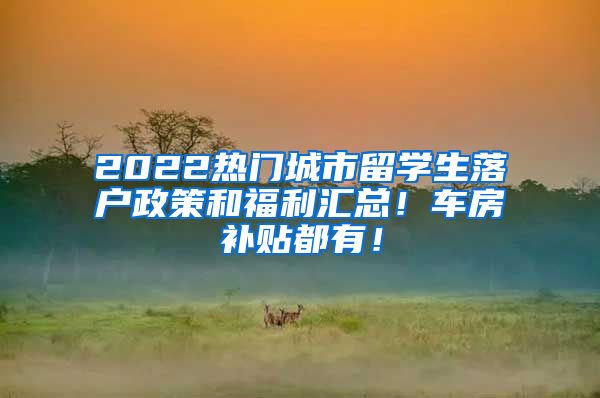 2022热门城市留学生落户政策和福利汇总！车房补贴都有！